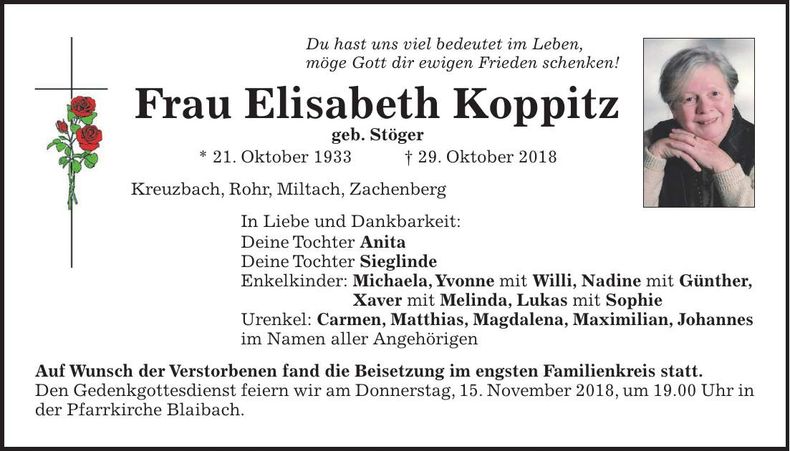 Du hast uns viel bedeutet im Leben,
möge Gott dir ewigen Frieden schenken!

Frau Elisabeth Koppitz
geb. Stöger
* 21. Oktober 1933 † 29. Oktober 2018

Kreuzbach, Rohr, Miltach, Zachenberg

In Liebe und Dankbarkeit:
Deine Tochter Anita
Deine Tochter Sieglinde
Enkelkinder: Michaela, Yvonne mit Willi, Nadine mit Günther, Xaver mit Melinda, Lukas mit Sophie
Urenkel: Carmen, Matthias, Magdalena, Maximilian, Johannes
im Namen aller Angehörigen

Auf Wunsch der Verstorbenen fand die Beisetzung im engsten Familienkreis statt.
Den Gedenkgottesdienst feiern wir am Donnerstag, 15. November 2018, um 19.00 Uhr in der Pfarrkirche Blaibach.